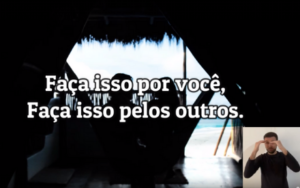 Faça isso por você,
Faça isso pelos outros.